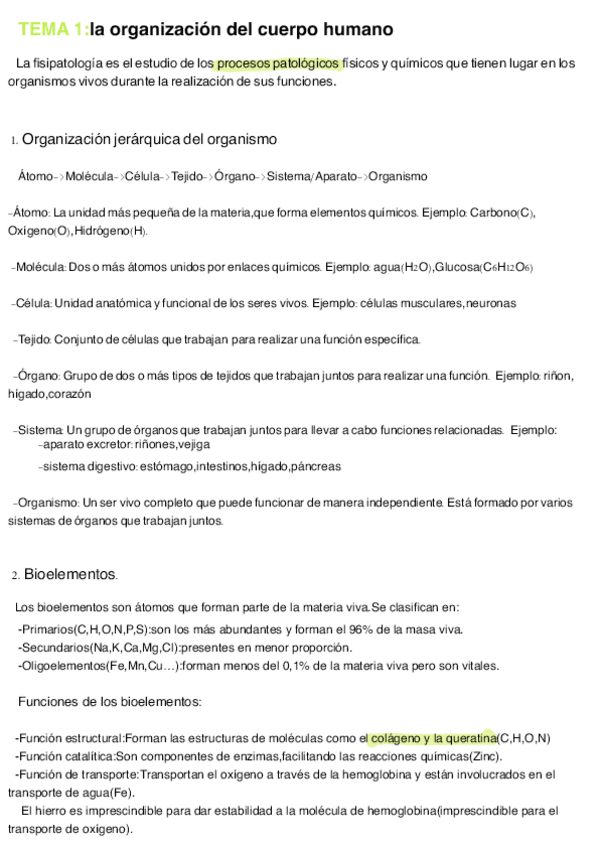 TEMA 1:la organización del cuerpo humano

La fisipatología es el estudio de los procesos patológicos físicos y químicos que tienen lugar en los organismos vivos durante la realización de sus funciones.

1. Organización jerárquica del organismo

Átomo->Molécula->Célula->Tejido->Órgano->Sistema/Aparato->Organismo

-Átomo: La unidad más pequeña de la materia,que forma elementos químicos. Ejemplo: Carbono(C), Oxígeno(O),Hidrógeno(H).

-Molécula: Dos o más átomos unidos por enlaces químicos. Ejemplo: agua($H_2O$),Glucosa($C_6H_{12}O_6$)

-Célula: Unidad anatómica y funcional de los seres vivos. Ejemplo: células musculares,neuronas

-Tejido: Conjunto de células que trabajan para realizar una función específica.

-Órgano: Grupo de dos o más tipos de tejidos que trabajan juntos para realizar una función. Ejemplo: riñon, hígado,corazón

-Sistema: Un grupo de órganos que trabajan juntos para llevar a cabo funciones relacionadas. Ejemplo:
-aparato excretor: riñones,vejiga
-sistema digestivo: estómago,intestinos,hígado,páncreas

-Organismo: Un ser vivo completo que puede funcionar de manera independiente. Está formado por varios sistemas de órganos que trabajan juntos.

2. Bioelementos.

Los bioelementos son átomos que forman parte de la materia viva.Se clasifican en:
-Primarios(C,H,O,N,P,S):son los más abundantes y forman el 96% de la masa viva.
-Secundarios(Na,K,Ca,Mg,Cl):presentes en menor proporción.
-Oligoelementos(Fe,Mn,Cu...):forman menos del 0,1% de la materia viva pero son vitales.

Funciones de los bioelementos:

-Función estructural:Forman las estructuras de moléculas como el colágeno y la queratina(C,H,O,N)
-Función catalítica:Son componentes de enzimas,facilitando las reacciones químicas(Zinc).
-Función de transporte:Transportan el oxígeno a través de la hemoglobina y están involucrados en el transporte de agua(Fe).
El hierro es imprescindible para dar estabilidad a la molécula de hemoglobina(imprescindible para el transporte de oxígeno).